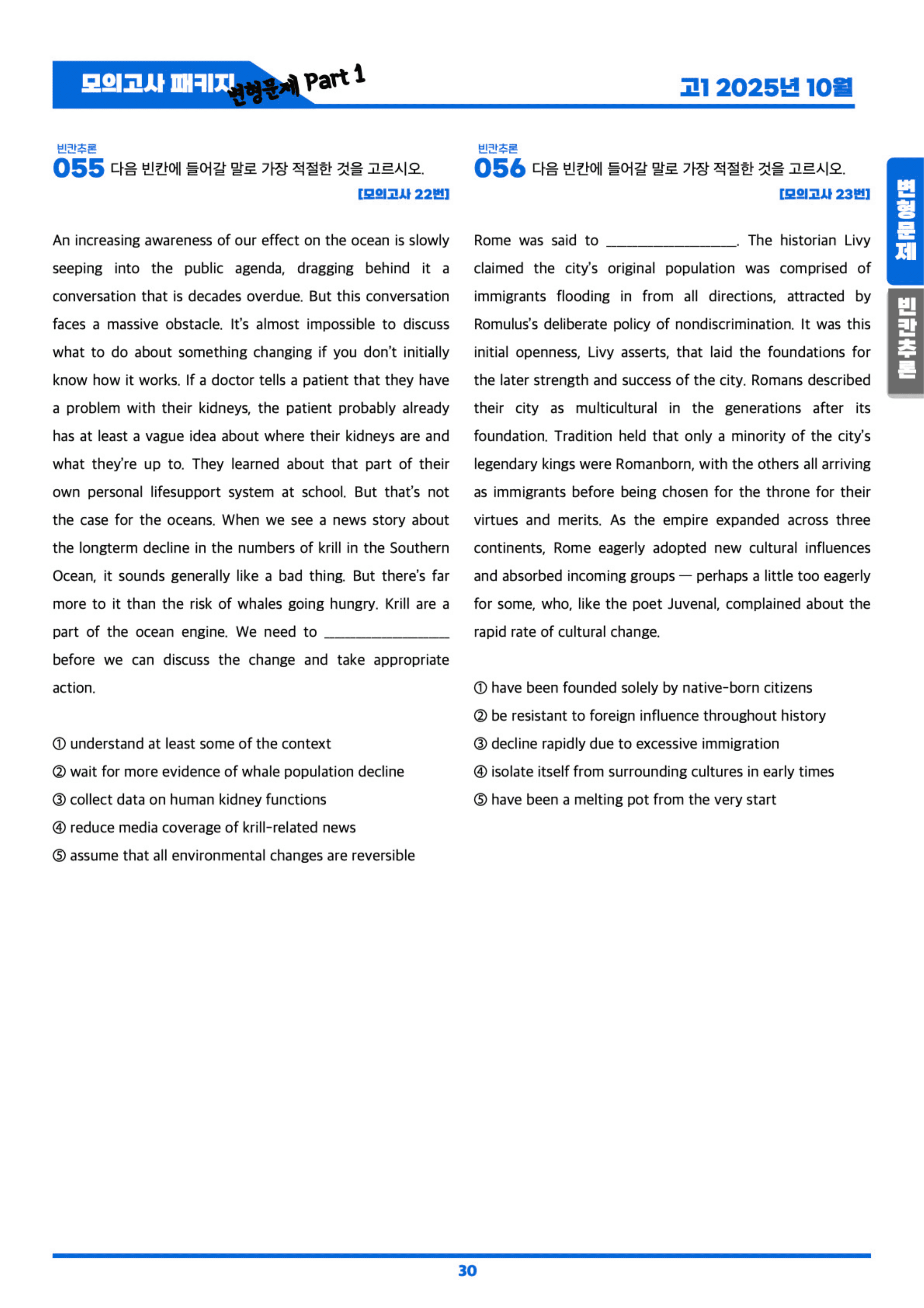 모의고사 패키지 변형문제 Part 1

고1 2025년 10월

빈칸추론

055 다음 빈칸에 들어갈 말로 가장 적절한 것을 고르시오.

[모의고사 22번]

An increasing awareness of our effect on the ocean is slowly seeping into the public agenda, dragging behind it a conversation that is decades overdue. But this conversation faces a massive obstacle. It's almost impossible to discuss what to do about something changing if you don't initially know how it works. If a doctor tells a patient that they have a problem with their kidneys, the patient probably already has at least a vague idea about where their kidneys are and what they're up to. They learned about that part of their own personal lifesupport system at school. But that's not the case for the oceans. When we see a news story about the longterm decline in the numbers of krill in the Southern Ocean, it sounds generally like a bad thing. But there's far more to it than the risk of whales going hungry. Krill are a part of the ocean engine. We need to ____ before we can discuss the change and take appropriate action.

① understand at least some of the context
② wait for more evidence of whale population decline
③ collect data on human kidney functions
④ reduce media coverage of krill-related news
⑤ assume that all environmental changes are reversible

빈칸추론

056 다음 빈칸에 들어갈 말로 가장 적절한 것을 고르시오.

[모의고사 23번]

Rome was said to ____. The historian Livy claimed the city's original population was comprised of immigrants flooding in from all directions, attracted by Romulus's deliberate policy of nondiscrimination. It was this initial openness, Livy asserts, that laid the foundations for the later strength and success of the city. Romans described their city as multicultural in the generations after its foundation. Tradition held that only a minority of the city's legendary kings were Romanborn, with the others all arriving as immigrants before being chosen for the throne for their virtues and merits. As the empire expanded across three continents, Rome eagerly adopted new cultural influences and absorbed incoming groups — perhaps a little too eagerly for some, who, like the poet Juvenal, complained about the rapid rate of cultural change.

① have been founded solely by native-born citizens
② be resistant to foreign influence throughout history
③ decline rapidly due to excessive immigration
④ isolate itself from surrounding cultures in early times
⑤ have been a melting pot from the very start

변형문제

빈칸추론

30